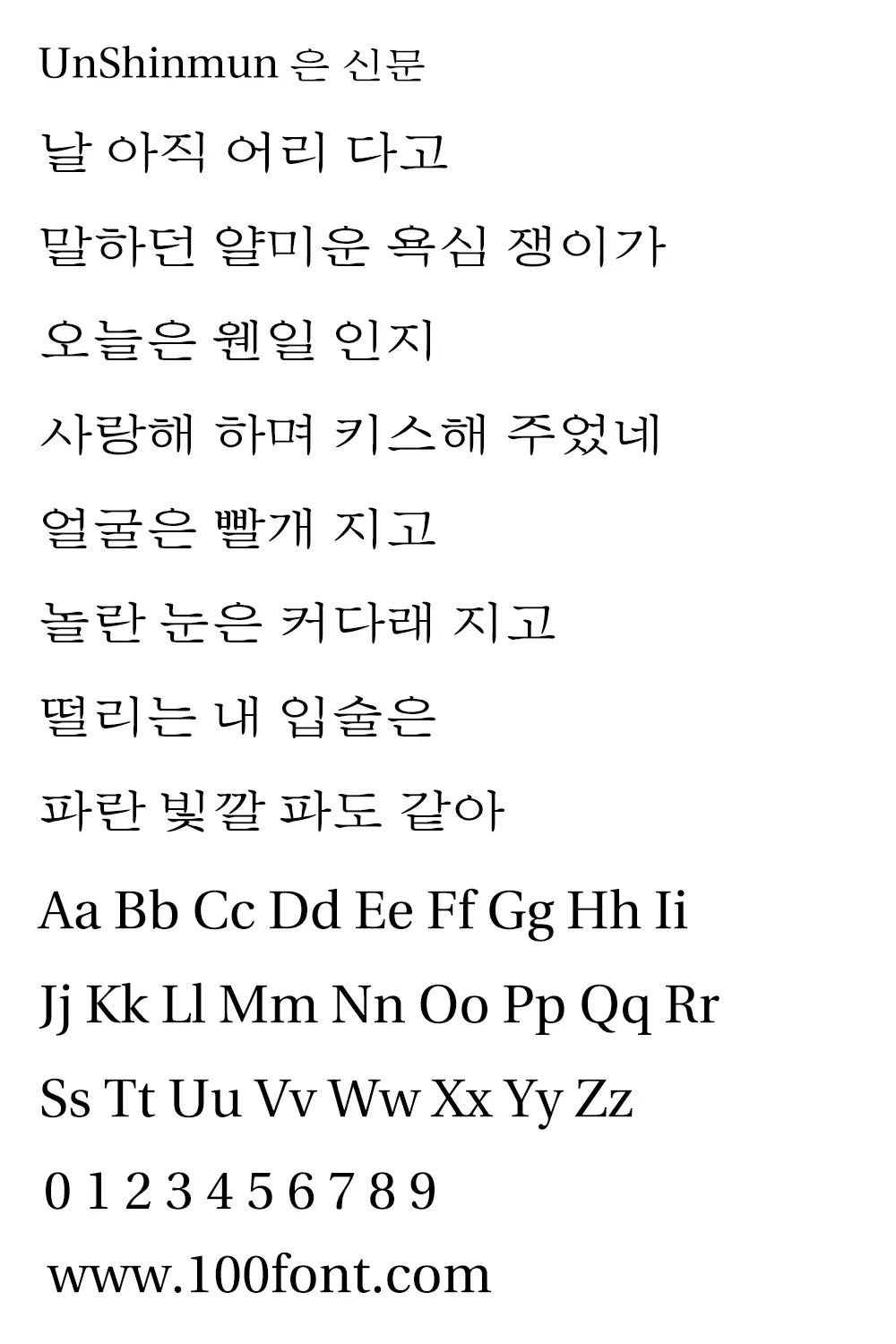 UnShinmun 은 신문

날 아직 어리 다고

말하던 얄미운 욕심 쟁이가

오늘은 웬일 인지

사랑해 하며 키스해 주었네

얼굴은 빨개 지고

놀란 눈은 커다래 지고

떨리는 내 입술은

파란 빛깔 파도 같아

Aa Bb Cc Dd Ee Ff Gg Hh Ii

Jj Kk Ll Mm Nn Oo Pp Qq Rr

Ss Tt Uu Vv Ww Xx Yy Zz

0 1 2 3 4 5 6 7 8 9

www.100font.com